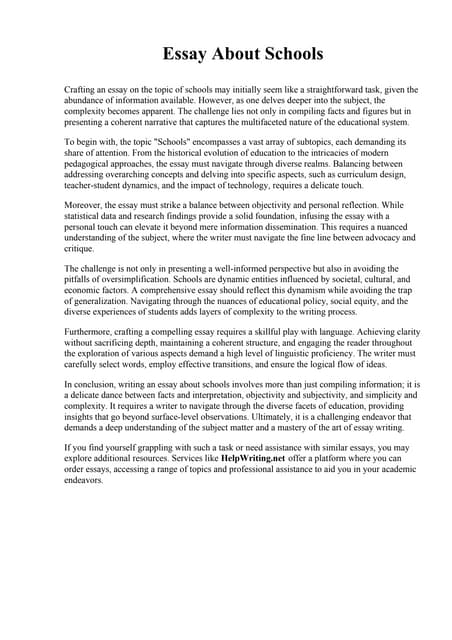 Essay About Schools

Crafting an essay on the topic of schools may initially seem like a straightforward task, given the abundance of information available. However, as one delves deeper into the subject, the complexity becomes apparent. The challenge lies not only in compiling facts and figures but in presenting a coherent narrative that captures the multifaceted nature of the educational system.

To begin with, the topic "Schools" encompasses a vast array of subtopics, each demanding its share of attention. From the historical evolution of education to the intricacies of modern pedagogical approaches, the essay must navigate through diverse realms. Balancing between addressing overarching concepts and delving into specific aspects, such as curriculum design, teacher-student dynamics, and the impact of technology, requires a delicate touch.

Moreover, the essay must strike a balance between objectivity and personal reflection. While statistical data and research findings provide a solid foundation, infusing the essay with a personal touch can elevate it beyond mere information dissemination. This requires a nuanced understanding of the subject, where the writer must navigate the fine line between advocacy and critique.

The challenge is not only in presenting a well-informed perspective but also in avoiding the pitfalls of oversimplification. Schools are dynamic entities influenced by societal, cultural, and economic factors. A comprehensive essay should reflect this dynamism while avoiding the trap of generalization. Navigating through the nuances of educational policy, social equity, and the diverse experiences of students adds layers of complexity to the writing process.

Furthermore, crafting a compelling essay requires a skillful play with language. Achieving clarity without sacrificing depth, maintaining a coherent structure, and engaging the reader throughout the exploration of various aspects demand a high level of linguistic proficiency. The writer must carefully select words, employ effective transitions, and ensure the logical flow of ideas.

In conclusion, writing an essay about schools involves more than just compiling information; it is a delicate dance between facts and interpretation, objectivity and subjectivity, and simplicity and complexity. It requires a writer to navigate through the diverse facets of education, providing insights that go beyond surface-level observations. Ultimately, it is a challenging endeavor that demands a deep understanding of the subject matter and a mastery of the art of essay writing.

If you find yourself grappling with such a task or need assistance with similar essays, you may explore additional resources. Services like HelpWriting.net offer a platform where you can order essays, accessing a range of topics and professional assistance to aid you in your academic endeavors.